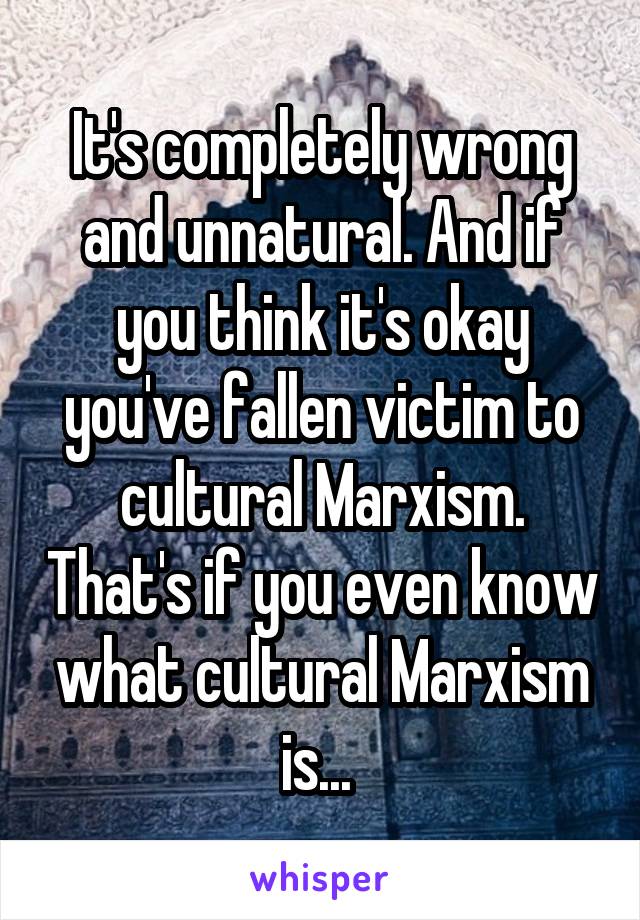 It's completely wrong and unnatural. And if you think it's okay you've fallen victim to cultural Marxism. That's if you even know what cultural Marxism is...

whisper